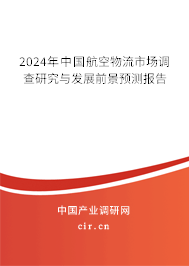 2024年中国航空物流市场调查研究与发展前景预测报告

中国产业调研网
cir.cn